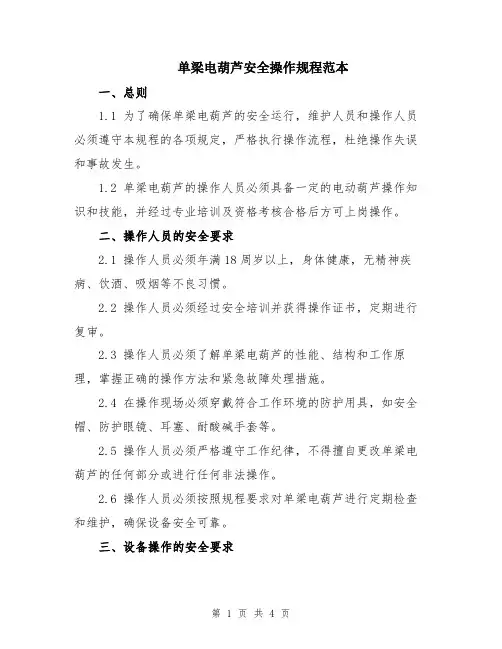 单梁电葫芦安全操作规程范本

一、总则

1.1 为了确保单梁电葫芦的安全运行，维护人员和操作人员必须遵守本规程的各项规定，严格执行操作流程，杜绝操作失误和事故发生。

1.2 单梁电葫芦的操作人员必须具备一定的电动葫芦操作知识和技能，并经过专业培训及资格考核合格后方可上岗操作。

二、操作人员的安全要求

2.1 操作人员必须年满18周岁以上，身体健康，无精神疾病、饮酒、吸烟等不良习惯。

2.2 操作人员必须经过安全培训并获得操作证书，定期进行复审。

2.3 操作人员必须了解单梁电葫芦的性能、结构和工作原理，掌握正确的操作方法和紧急故障处理措施。

2.4 在操作现场必须穿戴符合工作环境的防护用具，如安全帽、防护眼镜、耳塞、耐酸碱手套等。

2.5 操作人员必须严格遵守工作纪律，不得擅自更改单梁电葫芦的任何部分或进行任何非法操作。

2.6 操作人员必须按照规程要求对单梁电葫芦进行定期检查和维护，确保设备安全可靠。

三、设备操作的安全要求

第 1 页 共 4 页